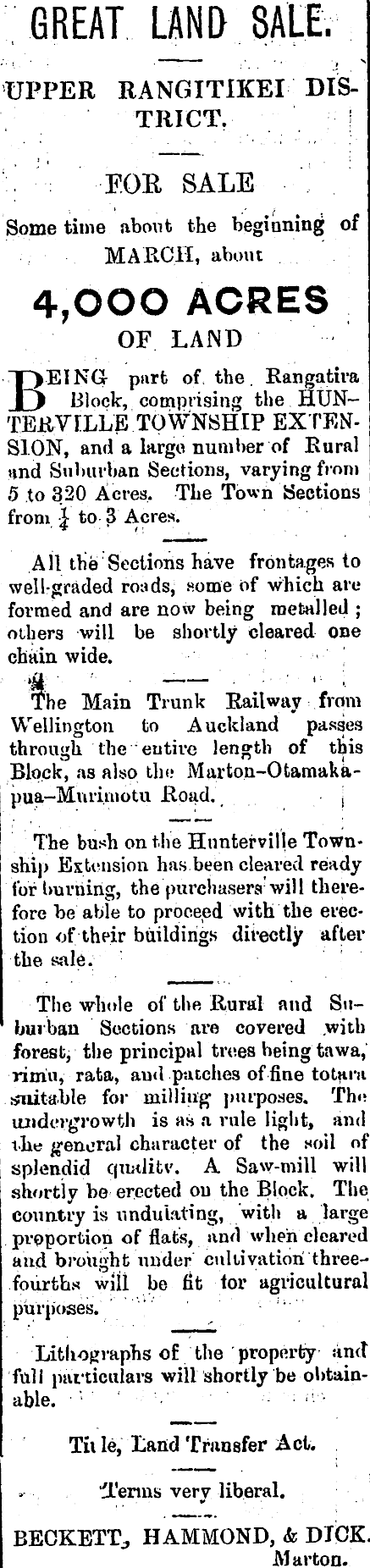 GREAT LAND SALE.

UPPER RANGITIKEI DISTRICT.

FOR SALE

Some time about the beginning of MARCH, about

4,000 ACRES

OF LAND

BEING part of the Rangatira Block, comprising the HUNTERVILLE TOWNSHIP EXTENSION, and a large number of Rural and Suburban Sections, varying from 5 to 320 Acres. The Town Sections from $\frac{1}{4}$ to 3 Acres.

All the Sections have frontages to well-graded roads, some of which are formed and are now being metalled; others will be shortly cleared one chain wide.

The Main Trunk Railway from Wellington to Auckland passes through the entire length of this Block, as also the Marton-Otamakapua-Murimotu Road.

The bush on the Hunterville Township Extension has been cleared ready for burning, the purchasers will therefore be able to proceed with the erection of their buildings directly after the sale.

The whole of the Rural and Suburban Sections are covered with forest, the principal trees being tawa, rimu, rata, and patches of fine totara suitable for milling purposes. The undergrowth is as a rule light, and the general character of the soil of splendid quality. A Saw-mill will shortly be erected on the Block. The country is undulating, with a large proportion of flats, and when cleared and brought under cultivation three-fourths will be fit for agricultural purposes.

Lithographs of the property and full particulars will shortly be obtainable.

Title, Land Transfer Act.

Terms very liberal.

BECKETT, HAMMOND, & DICK.
Marton.